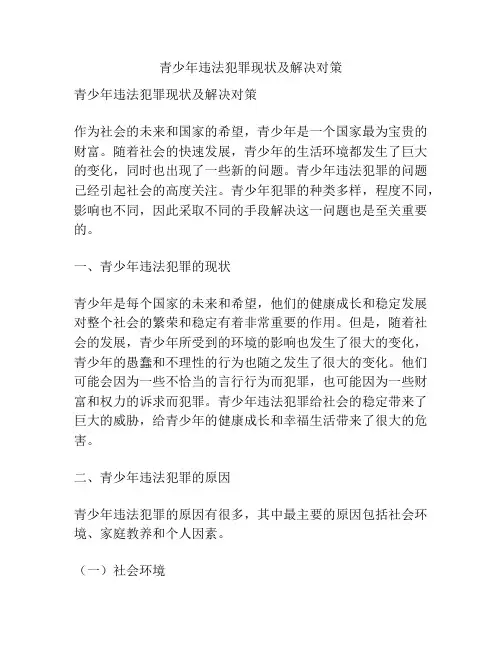 青少年违法犯罪现状及解决对策

青少年违法犯罪现状及解决对策

作为社会的未来和国家的希望，青少年是一个国家最为宝贵的财富。随着社会的快速发展，青少年的生活环境都发生了巨大的变化，同时也出现了一些新的问题。青少年违法犯罪的问题已经引起社会的高度关注。青少年犯罪的种类多样，程度不同，影响也不同，因此采取不同的手段解决这一问题也是至关重要的。

一、青少年违法犯罪的现状

青少年是每个国家的未来和希望，他们的健康成长和稳定发展对整个社会的繁荣和稳定有着非常重要的作用。但是，随着社会的发展，青少年所受到的环境的影响也发生了很大的变化，青少年的愚蠢和不理性的行为也随之发生了很大的变化。他们可能会因为一些不恰当的言行行为而犯罪，也可能因为一些财富和权力的诉求而犯罪。青少年违法犯罪给社会的稳定带来了巨大的威胁，给青少年的健康成长和幸福生活带来了很大的危害。

二、青少年违法犯罪的原因

青少年违法犯罪的原因有很多，其中最主要的原因包括社会环境、家庭教养和个人因素。

（一）社会环境